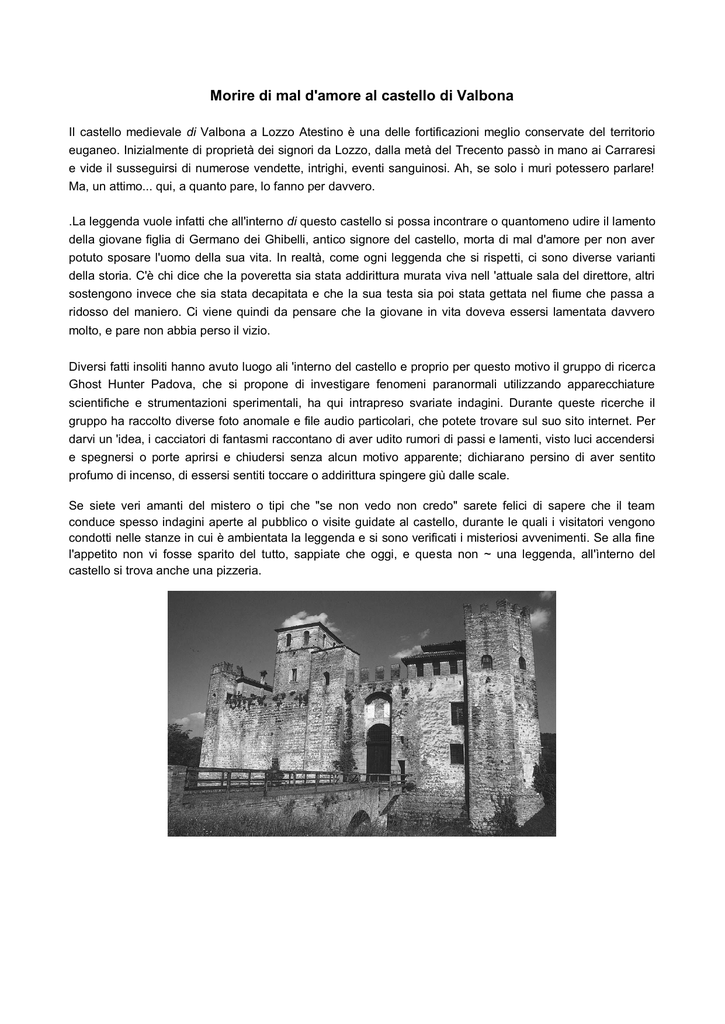 Morire di mal d'amore al castello di Valbona

Il castello medievale di Valbona a Lozzo Atestino è una delle fortificazioni meglio conservate del territorio euganeo. Inizialmente di proprietà dei signori da Lozzo, dalla metà del Trecento passò in mano ai Carraresi e vide il susseguirsi di numerose vendette, intrighi, eventi sanguinosi. Ah, se solo i muri potessero parlare! Ma, un attimo... qui, a quanto pare, lo fanno per davvero.

.La leggenda vuole infatti che all'interno di questo castello si possa incontrare o quantomeno udire il lamento della giovane figlia di Germano dei Ghibelli, antico signore del castello, morta di mal d'amore per non aver potuto sposare l'uomo della sua vita. In realtà, come ogni leggenda che si rispetti, ci sono diverse varianti della storia. C'è chi dice che la poveretta sia stata addirittura murata viva nell 'attuale sala del direttore, altri sostengono invece che sia stata decapitata e che la sua testa sia poi stata gettata nel fiume che passa a ridosso del maniero. Ci viene quindi da pensare che la giovane in vita doveva essersi lamentata davvero molto, e pare non abbia perso il vizio.

Diversi fatti insoliti hanno avuto luogo ali 'interno del castello e proprio per questo motivo il gruppo di ricerca Ghost Hunter Padova, che si propone di investigare fenomeni paranormali utilizzando apparecchiature scientifiche e strumentazioni sperimentali, ha qui intrapreso svariate indagini. Durante queste ricerche il gruppo ha raccolto diverse foto anomale e file audio particolari, che potete trovare sul suo sito internet. Per darvi un 'idea, i cacciatori di fantasmi raccontano di aver udito rumori di passi e lamenti, visto luci accendersi e spegnersi o porte aprirsi e chiudersi senza alcun motivo apparente; dichiarano persino di aver sentito profumo di incenso, di essersi sentiti toccare o addirittura spingere giù dalle scale.

Se siete veri amanti del mistero o tipi che "se non vedo non credo" sarete felici di sapere che il team conduce spesso indagini aperte al pubblico o visite guidate al castello, durante le quali i visitatori vengono condotti nelle stanze in cui è ambientata la leggenda e si sono verificati i misteriosi avvenimenti. Se alla fine l'appetito non vi fosse sparito del tutto, sappiate che oggi, e questa non ~ una leggenda, all'interno del castello si trova anche una pizzeria.